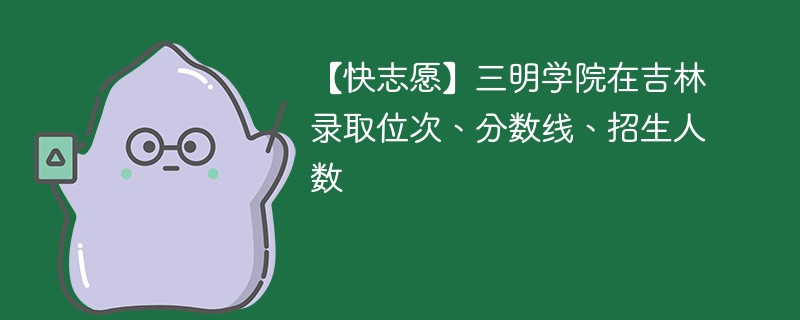 【快志愿】三明学院在吉林录取位次、分数线、招生人数